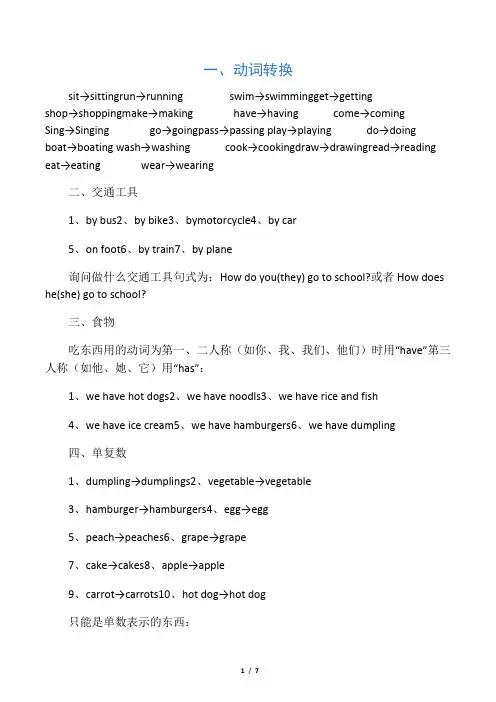 一、动词转换

sit→sittingrun→running swim→swimmingget→getting shop→shoppingmake→making have→having come→coming Sing→Singing go→goingpass→passing play→playing do→doing boat→boating wash→washing cook→cookingdraw→drawingread→reading eat→eating wear→wearing

二、交通工具

1、by bus2、by bike3、bymotorcycle4、by car

5、on foot6、by train7、by plane

询问做什么交通工具句式为：How do you(they) go to school?或者 How does he(she) go to school?

三、食物

吃东西用的动词为第一、二人称（如你、我、我们、他们）时用“have”第三人称（如他、她、它）用“has”：

1、we have hot dogs2、we have noodls3、we have rice and fish

4、we have ice cream5、we have hamburgers6、we have dumpling

四、单复数

1、dumpling→dumplings2、vegetable→vegetable

3、hamburger→hamburgers4、egg→egg

5、peach→peaches6、grape→grape

7、cake→cakes8、apple→apple

9、carrot→carrots10、hot dog→hot dog

只能是单数表示的东西：

1 / 7